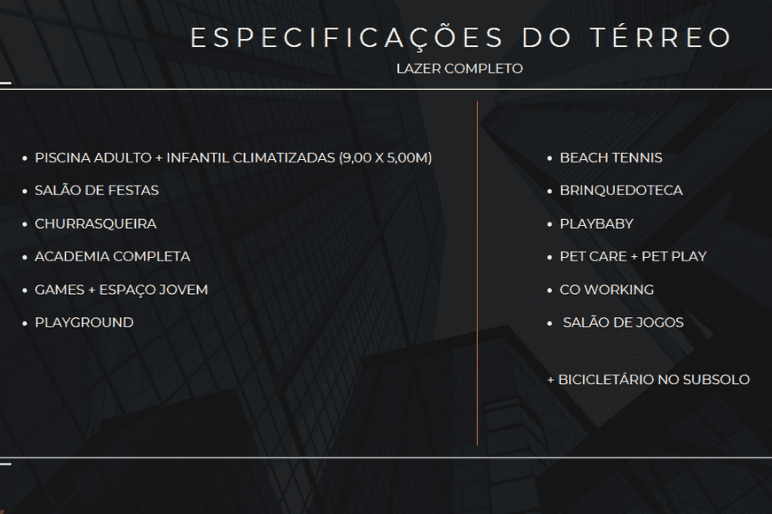 ESPECIFICAÇÕES DO TÉRREO
LAZER COMPLETO

• PISCINA ADULTO + INFANTIL CLIMATIZADAS (9,00 X 5,00M)
• SALÃO DE FESTAS
• CHURRASQUEIRA
• ACADEMIA COMPLETA
• GAMES + ESPAÇO JOVEM
• PLAYGROUND

• BEACH TENNIS
• BRINQUEDOTECA
• PLAYBABY
• PET CARE + PET PLAY
• CO WORKING
• SALÃO DE JOGOS

+ BICICLETÁRIO NO SUBSOLO